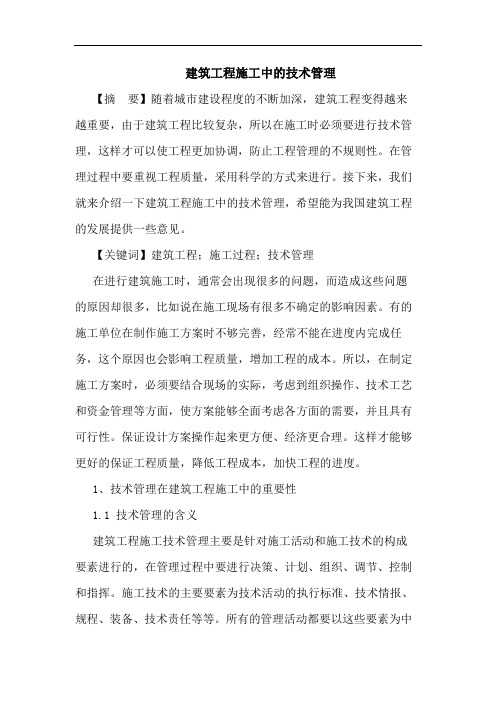 建筑工程施工中的技术管理

【摘　要】随着城市建设程度的不断加深，建筑工程变得越来越重要，由于建筑工程比较复杂，所以在施工时必须要进行技术管理，这样才可以使工程更加协调，防止工程管理的不规则性。在管理过程中要重视工程质量，采用科学的方式来进行。接下来，我们就来介绍一下建筑工程施工中的技术管理，希望能为我国建筑工程的发展提供一些意见。

【关键词】建筑工程；施工过程；技术管理

在进行建筑施工时，通常会出现很多的问题，而造成这些问题的原因却很多，比如说在施工现场有很多不确定的影响因素。有的施工单位在制作施工方案时不够完善，经常不能在进度内完成任务，这个原因也会影响工程质量，增加工程的成本。所以，在制定施工方案时，必须要结合现场的实际，考虑到组织操作、技术工艺和资金管理等方面，使方案能够全面考虑各方面的需要，并且具有可行性。保证设计方案操作起来更方便、经济更合理。这样才能够更好的保证工程质量，降低工程成本，加快工程的进度。

1、技术管理在建筑工程施工中的重要性

1.1 技术管理的含义

建筑工程施工技术管理主要是针对施工活动和施工技术的构成要素进行的，在管理过程中要进行决策、计划、组织、调节、控制和指挥。施工技术的主要要素为技术活动的执行标准、技术情报、规程、装备、技术责任等等。所有的管理活动都要以这些要素为中